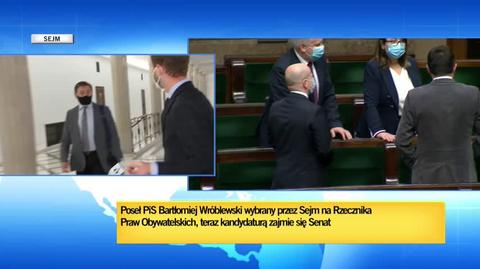 SEJM

Poseł PiS Bartłomiej Wróblewski wybrany przez Sejm na Rzecznika Praw Obywatelskich, teraz kandydaturą zajmie się Senat